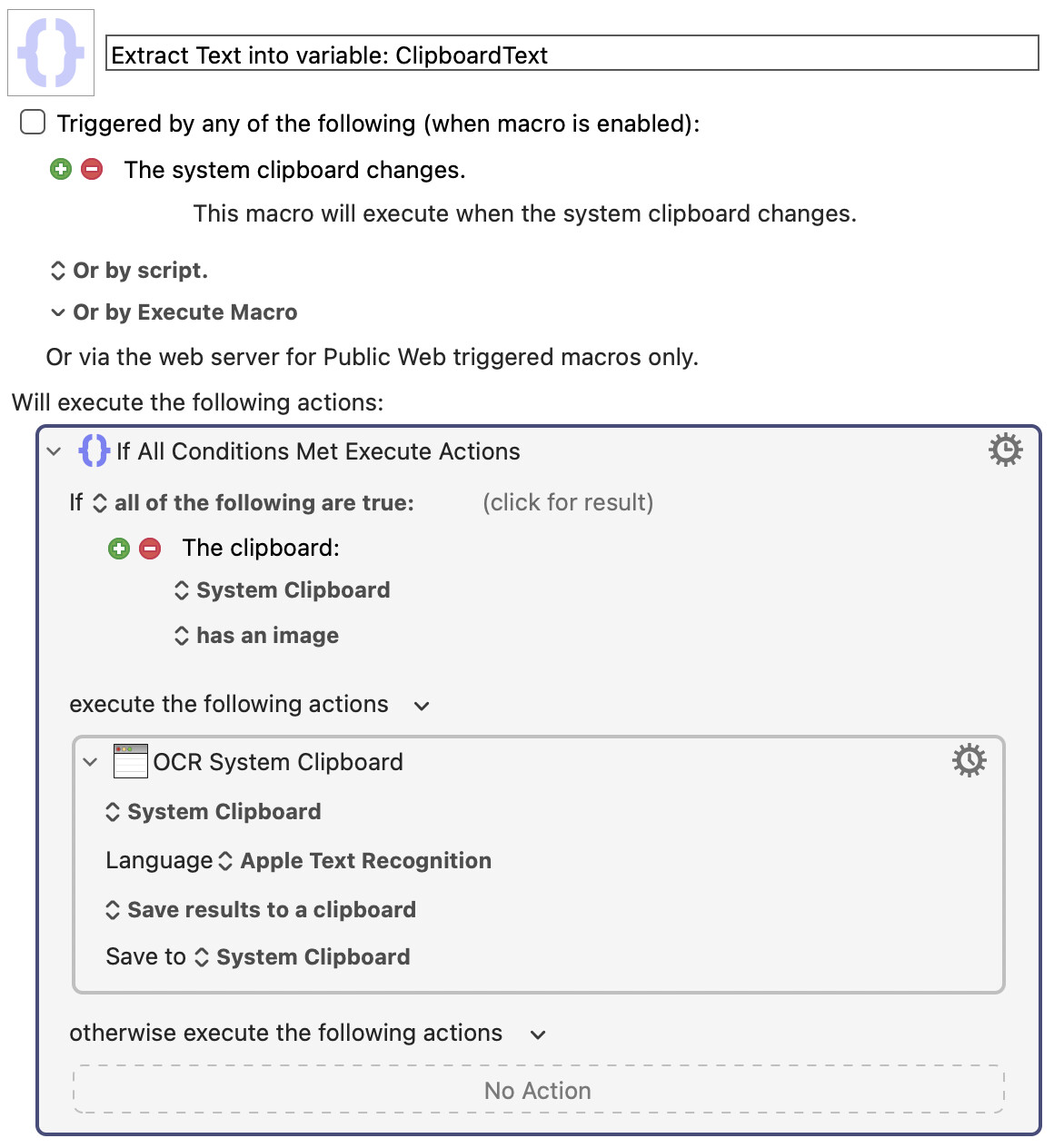 Extract Text into variable: ClipboardText

Triggered by any of the following (when macro is enabled):

The system clipboard changes.

This macro will execute when the system clipboard changes.

Or by script.

Or by Execute Macro

Or via the web server for Public Web triggered macros only.

Will execute the following actions:

If All Conditions Met Execute Actions

If all of the following are true: (click for result)

The clipboard:

System Clipboard

has an image

execute the following actions

OCR System Clipboard

System Clipboard

Language Apple Text Recognition

Save results to a clipboard

Save to System Clipboard

otherwise execute the following actions

No Action